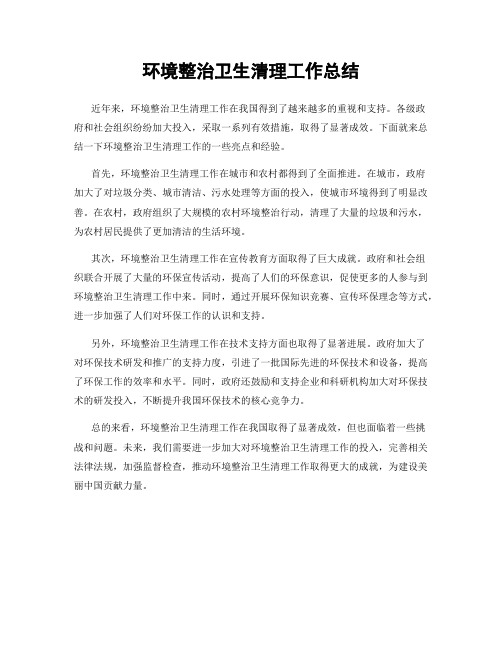 环境整治卫生清理工作总结

近年来，环境整治卫生清理工作在我国得到了越来越多的重视和支持。各级政府和社会组织纷纷加大投入，采取一系列有效措施，取得了显著成效。下面就来总结一下环境整治卫生清理工作的一些亮点和经验。

首先，环境整治卫生清理工作在城市和农村都得到了全面推进。在城市，政府加大了对垃圾分类、城市清洁、污水处理等方面的投入，使城市环境得到了明显改善。在农村，政府组织了大规模的农村环境整治行动，清理了大量的垃圾和污水，为农村居民提供了更加清洁的生活环境。

其次，环境整治卫生清理工作在宣传教育方面取得了巨大成就。政府和社会组织联合开展了大量的环保宣传活动，提高了人们的环保意识，促使更多的人参与到环境整治卫生清理工作中来。同时，通过开展环保知识竞赛、宣传环保理念等方式，进一步加强了人们对环保工作的认识和支持。

另外，环境整治卫生清理工作在技术支持方面也取得了显著进展。政府加大了对环保技术研发和推广的支持力度，引进了一批国际先进的环保技术和设备，提高了环保工作的效率和水平。同时，政府还鼓励和支持企业和科研机构加大对环保技术的研发投入，不断提升我国环保技术的核心竞争力。

总的来看，环境整治卫生清理工作在我国取得了显著成效，但也面临着一些挑战和问题。未来，我们需要进一步加大对环境整治卫生清理工作的投入，完善相关法律法规，加强监督检查，推动环境整治卫生清理工作取得更大的成就，为建设美丽中国贡献力量。